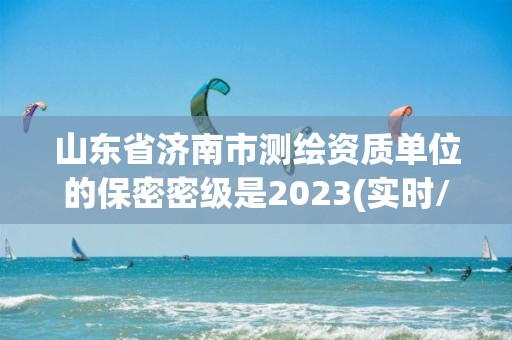 山东省济南市测绘资质单位的保密密级是2023(实时/